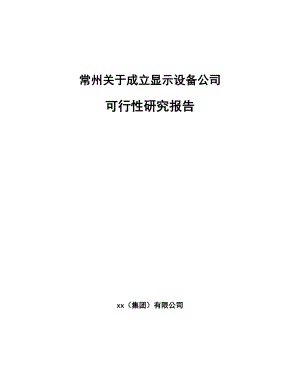 常州关于成立显示设备公司

可行性研究报告

xx（集团）有限公司